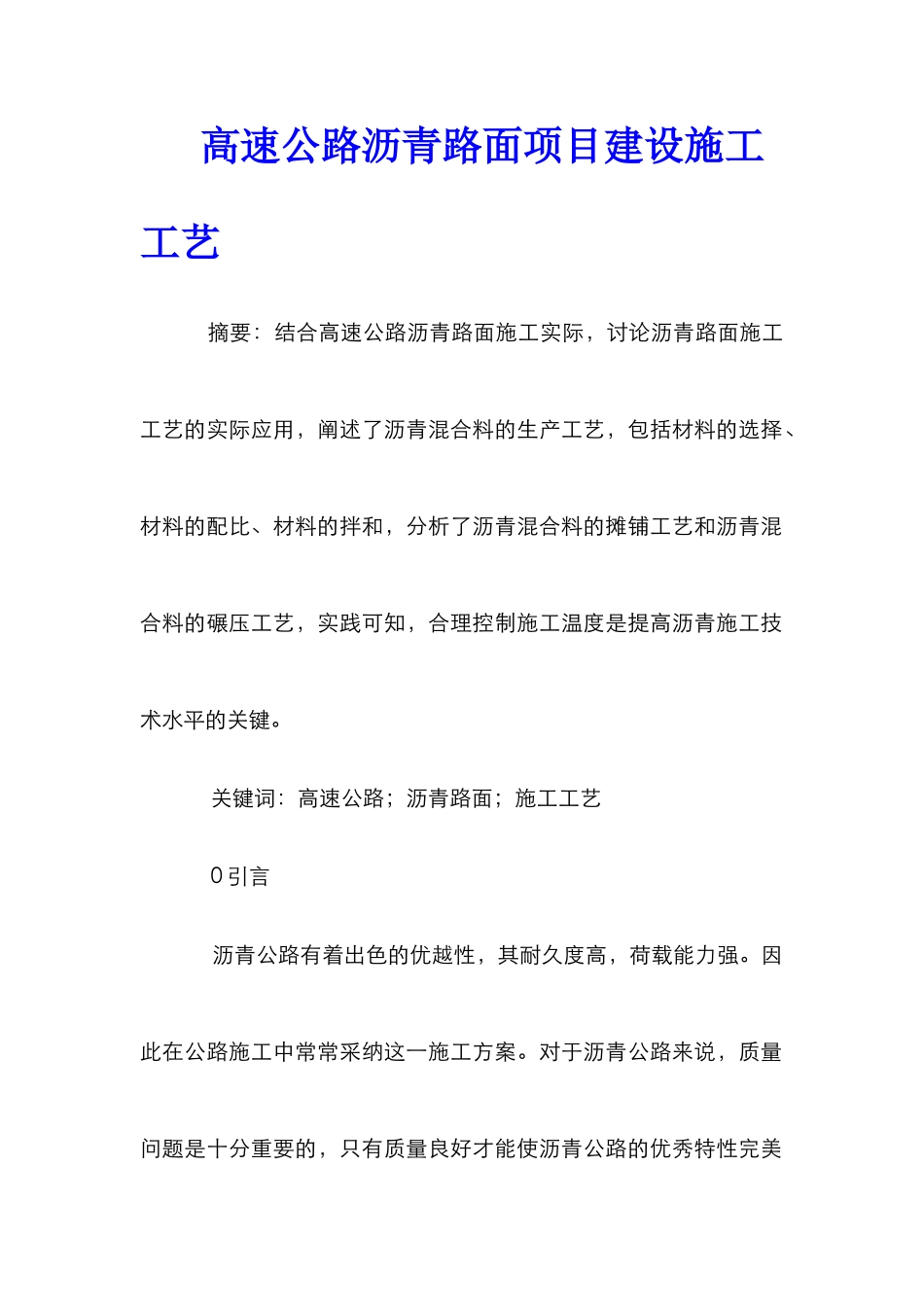 高速公路沥青路面项目建设施工工艺

摘要：结合高速公路沥青路面施工实际，讨论沥青路面施工工艺的实际应用，阐述了沥青混合料的生产工艺，包括材料的选择、材料的配比、材料的拌和，分析了沥青混合料的摊铺工艺和沥青混合料的碾压工艺，实践可知，合理控制施工温度是提高沥青施工技术水平的关键。

关键词：高速公路；沥青路面；施工工艺

0 引言

沥青公路有着出色的优越性，其耐久度高，荷载能力强。因此在公路施工中常常采纳这一施工方案。对于沥青公路来说，质量问题是十分重要的，只有质量良好才能使沥青公路的优秀特性完美